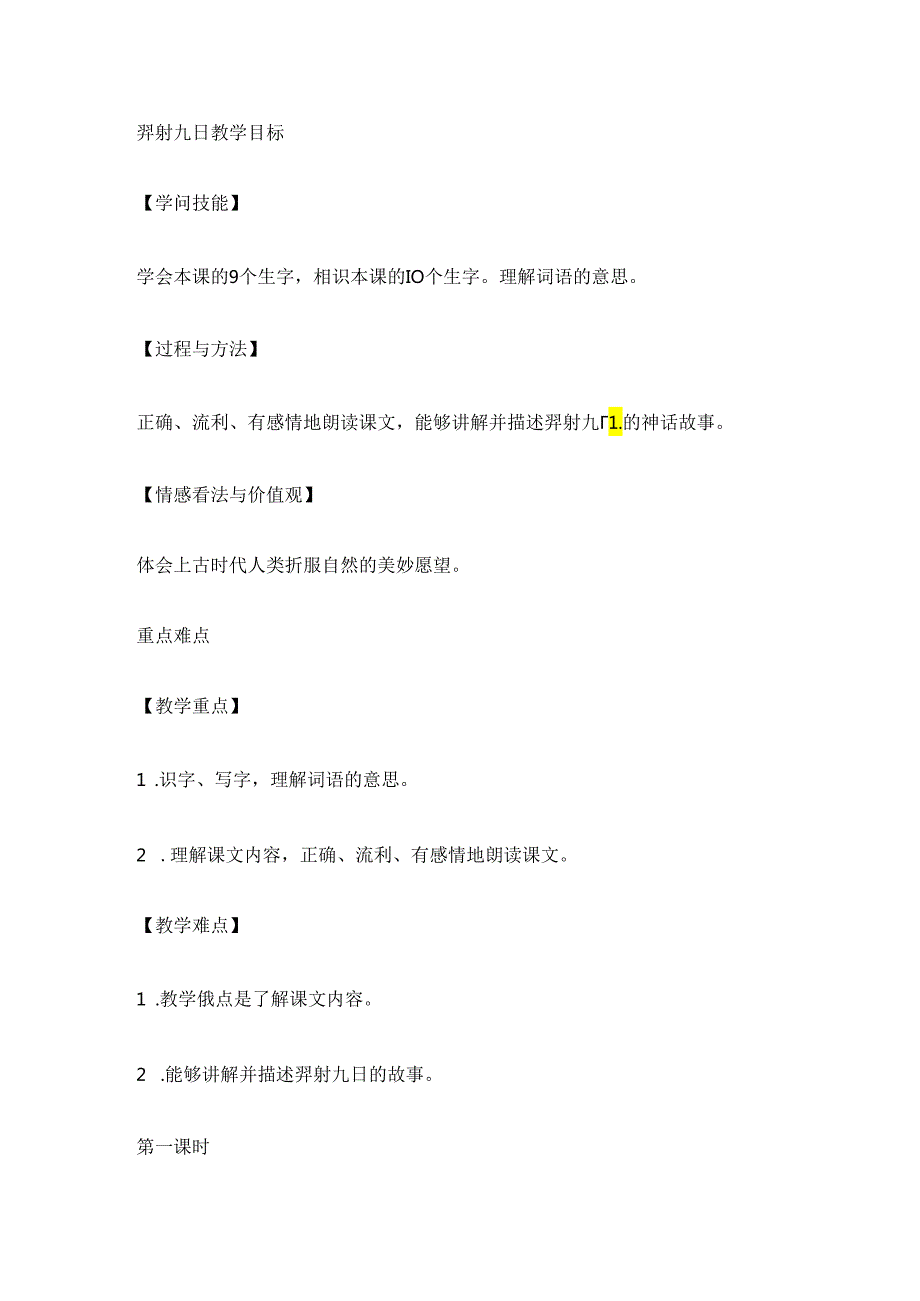 羿射九日教学目标

【学问技能】

学会本课的9个生字，相识本课的IO个生字。理解词语的意思。

【过程与方法】

正确、流利、有感情地朗读课文，能够讲解并描述羿射九Γ1.的神话故事。

【情感看法与价值观】

体会上古时代人类折服自然的美妙愿望。

重点难点

【教学重点】

1 .识字、写字，理解词语的意思。

2 . 理解课文内容，正确、流利、有感情地朗读课文。

【教学难点】

1 .教学俄点是了解课文内容。

2 .能够讲解并描述羿射九日的故事。

第一课时